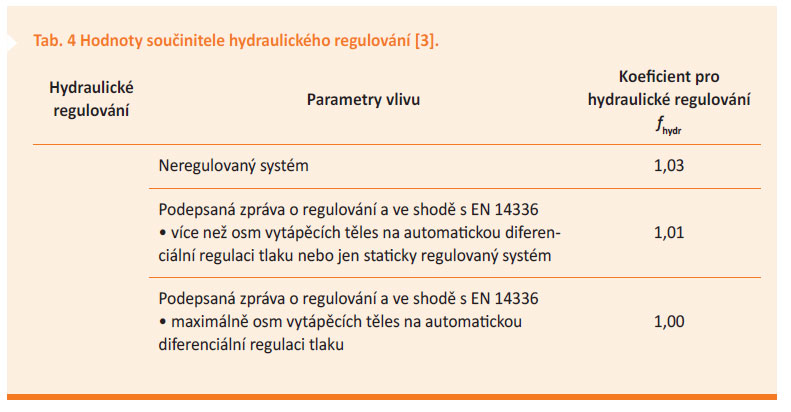 Tab. 4 Hodnoty součinitele hydraulického regulování [3].

| Hydraulické regulování | Parametry vlivu | Koeficient pro hydraulické regulování $f_{hydr}$ |
|---|---|---|
| | Neregulovaný systém | 1,03 |
| | Podepsaná zpráva o regulování a ve shodě s EN 14336 • více než osm vytápěcích těles na automatickou diferenciální regulaci tlaku nebo jen staticky regulovaný systém | 1,01 |
| | Podepsaná zpráva o regulování a ve shodě s EN 14336 • maximálně osm vytápěcích těles na automatickou diferenciální regulaci tlaku | 1,00 |